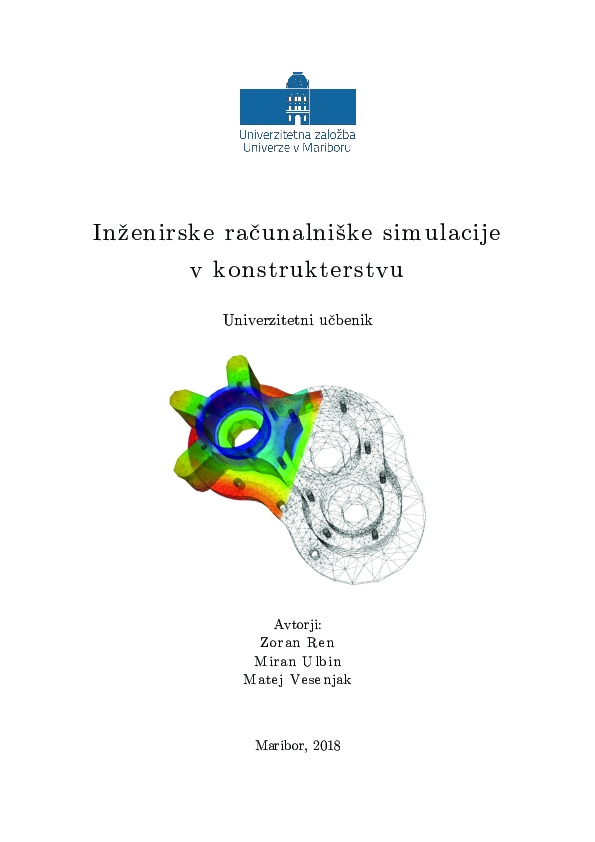 Univerzitetna založba
Univerze v Mariboru

Inženirske računalniške simulacije v konstrukterstvu

Univerzitetni učbenik

Avtorji:
Zoran Ren
Miran Ulbin
Matej Vesenjak

Maribor, 2018